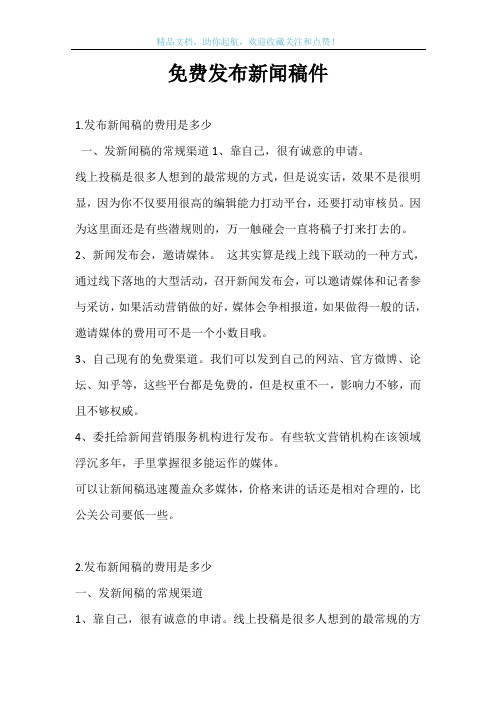 精品文档，助你起航，欢迎收藏关注和点赞！

免费发布新闻稿件

1.发布新闻稿的费用是多少

一、发新闻稿的常规渠道 1、靠自己，很有诚意的申请。

线上投稿是很多人想到的最常规的方式，但是说实话，效果不是很明显，因为你不仅要用很高的编辑能力打动平台，还要打动审核员。因为这里面还是有些潜规则的，万一触碰会一直将稿子打来打去的。

2、新闻发布会，邀请媒体。 这其实算是线上线下联动的一种方式，通过线下落地的大型活动，召开新闻发布会，可以邀请媒体和记者参与采访，如果活动营销做的好，媒体会争相报道，如果做得一般的话，邀请媒体的费用可不是一个小数目哦。

3、自己现有的免费渠道。我们可以发到自己的网站、官方微博、论坛、知乎等，这些平台都是免费的，但是权重不一，影响力不够，而且不够权威。

4、委托给新闻营销服务机构进行发布。有些软文营销机构在该领域浮沉多年，手里掌握很多能运作的媒体。

可以让新闻稿迅速覆盖众多媒体，价格来讲的话还是相对合理的，比公关公司要低一些。

2.发布新闻稿的费用是多少

一、发新闻稿的常规渠道

1、靠自己，很有诚意的申请。线上投稿是很多人想到的最常规的方